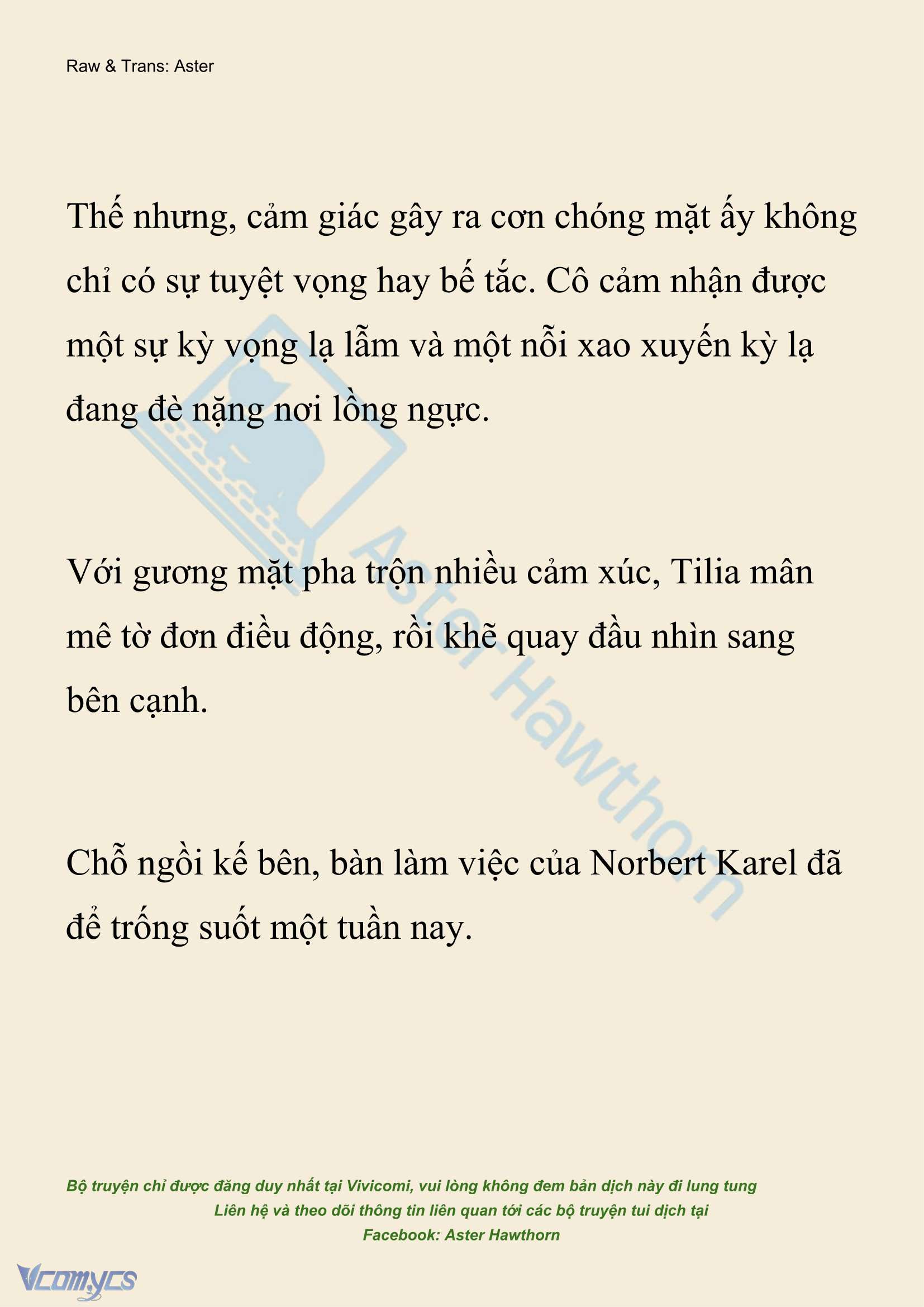 Raw & Trans: Aster

Thế nhưng, cảm giác gây ra cơn chóng mặt ấy không chỉ có sự tuyệt vọng hay bế tắc. Cô cảm nhận được một sự kỳ vọng lạ lẫm và một nỗi xao xuyến kỳ lạ đang đè nặng nơi lồng ngực.

Với gương mặt pha trộn nhiều cảm xúc, Tilia mân mê tờ đơn điều động, rồi khẽ quay đầu nhìn sang bên cạnh.

Chỗ ngồi kế bên, bàn làm việc của Norbert Karel đã để trống suốt một tuần nay.

Aster Hawthorn

Bộ truyện chỉ được đăng duy nhất tại Vivicomi, vui lòng không đem bản dịch này đi lung tung
Liên hệ và theo dõi thông tin liên quan tới các bộ truyện tui dịch tại
Facebook: Aster Hawthorn

Vcomycs